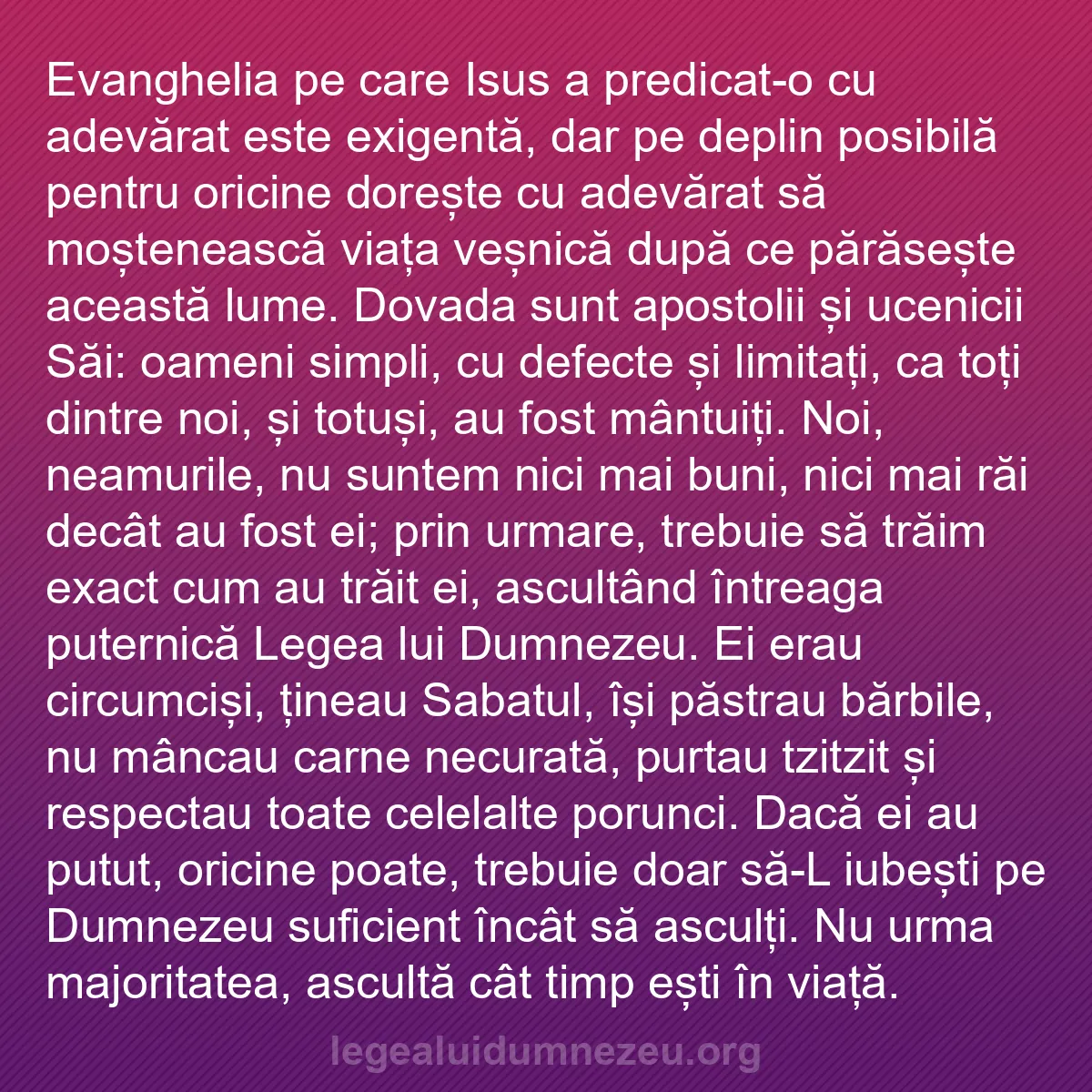 Evanghelia pe care Isus a predicat-o cu adevărat este exigentă, dar pe deplin posibilă pentru oricine dorește cu adevărat să moștenească viața veșnică după ce părăsește această lume. Dovada sunt apostolii și ucenicii Săi: oameni simpli, cu defecte și limitați, ca toți dintre noi, și totuși, au fost mântuiți. Noi, neamurile, nu suntem nici mai buni, nici mai răi decât au fost ei; prin urmare, trebuie să trăim exact cum au trăit ei, ascultând întreaga puternică Legea lui Dumnezeu. Ei erau circumciși, țineau Sabatul, își păstrau bărbile, nu mâncau carne necurată, purtau tzitzit și respectau toate celelalte porunci. Dacă ei au putut, oricine poate, trebuie doar să-L iubești pe Dumnezeu suficient încât să asculți. Nu urma majoritatea, ascultă cât timp ești în viață.

legealuidumnezeu.org